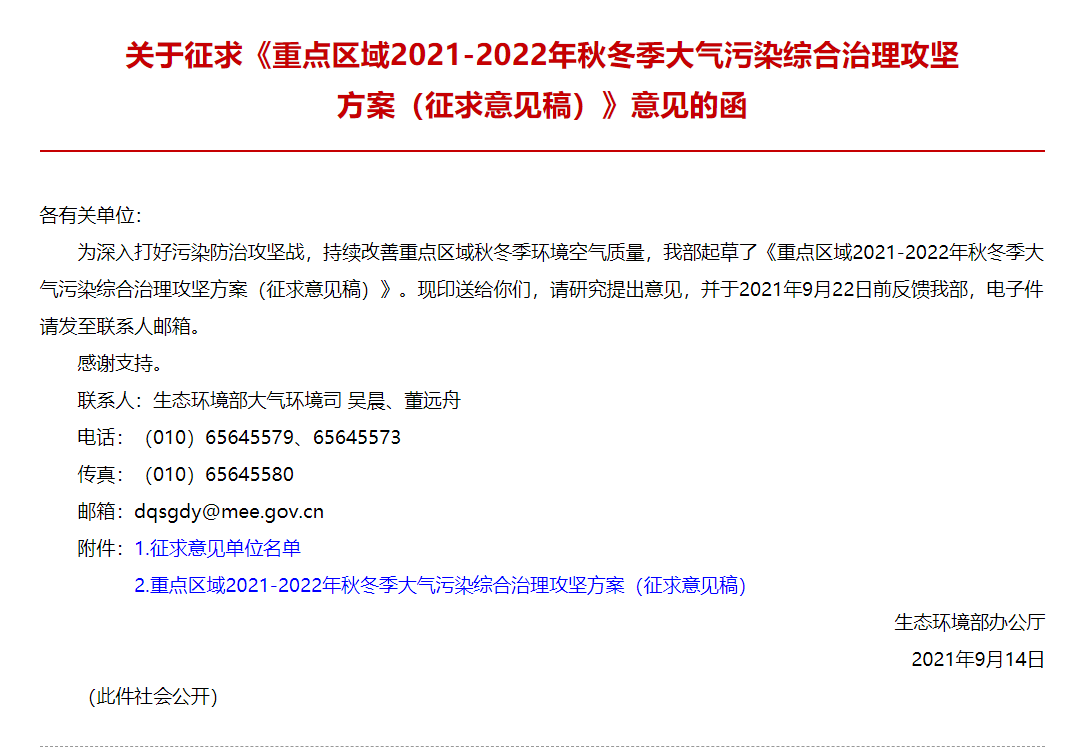 关于征求《重点区域2021-2022年秋冬季大气污染综合治理攻坚方案（征求意见稿）》意见的函

各有关单位：

为深入打好污染防治攻坚战，持续改善重点区域秋冬季环境空气质量，我部起草了《重点区域2021-2022年秋冬季大气污染综合治理攻坚方案（征求意见稿）》。现印送给你们，请研究提出意见，并于2021年9月22日前反馈我部，电子件请发至联系人邮箱。

感谢支持。

联系人：生态环境部大气环境司 吴晨、董远舟

电话：（010）65645579、65645573

传真：（010）65645580

邮箱：dqsgdy@mee.gov.cn

附件：1.征求意见单位名单

2.重点区域2021-2022年秋冬季大气污染综合治理攻坚方案（征求意见稿）

生态环境部办公厅

2021年9月14日

（此件社会公开）